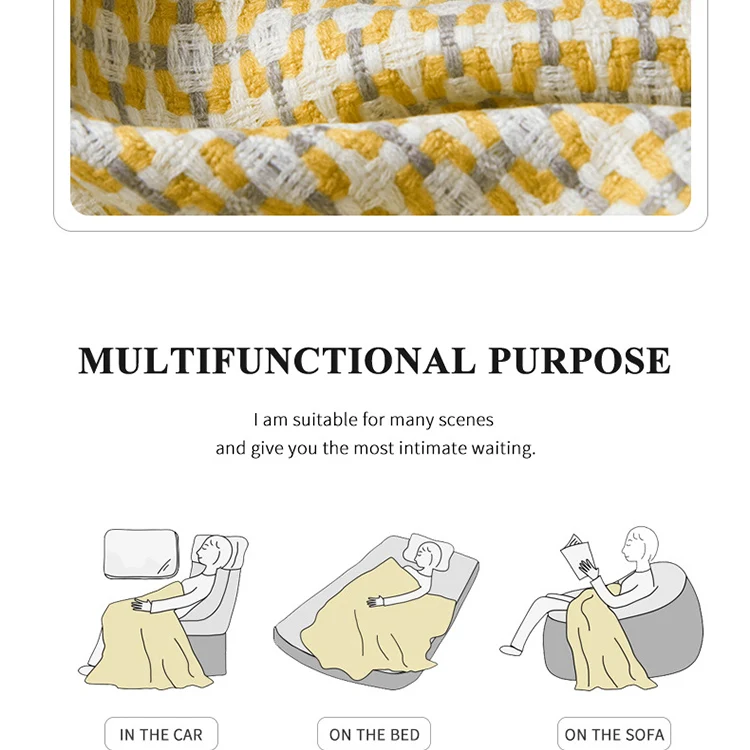 MULTIFUNCTIONAL PURPOSE

I am suitable for many scenes
and give you the most intimate waiting.

IN THE CAR

ON THE BED

ON THE SOFA